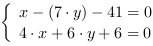 $\begin{cases} x - (7 \cdot y) - 41 = 0 \\ 4 \cdot x + 6 \cdot y + 6 = 0 \end{cases}$